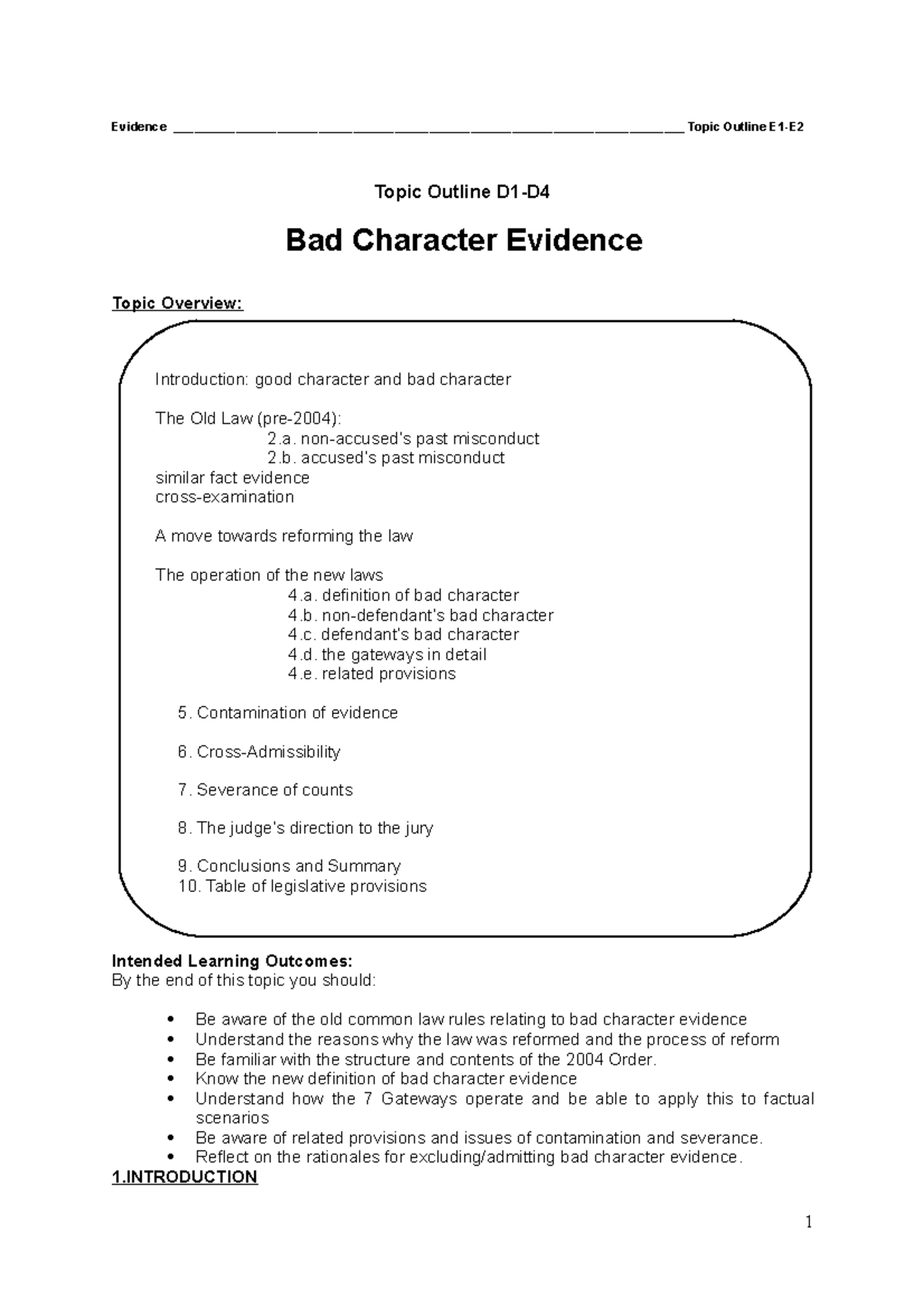 Evidence ____ Topic Outline E1-E2

Topic Outline D1-D4

Bad Character Evidence

Topic Overview:

Introduction: good character and bad character

The Old Law (pre-2004):
2.a. non-accused's past misconduct
2.b. accused's past misconduct
similar fact evidence
cross-examination

A move towards reforming the law

The operation of the new laws
4.a. definition of bad character
4.b. non-defendant's bad character
4.c. defendant's bad character
4.d. the gateways in detail
4.e. related provisions

5. Contamination of evidence

6. Cross-Admissibility

7. Severance of counts

8. The judge's direction to the jury

9. Conclusions and Summary
10. Table of legislative provisions

Intended Learning Outcomes:
By the end of this topic you should:

• Be aware of the old common law rules relating to bad character evidence
• Understand the reasons why the law was reformed and the process of reform
• Be familiar with the structure and contents of the 2004 Order.
• Know the new definition of bad character evidence
• Understand how the 7 Gateways operate and be able to apply this to factual scenarios
• Be aware of related provisions and issues of contamination and severance.
• Reflect on the rationales for excluding/admitting bad character evidence.

1.INTRODUCTION

1